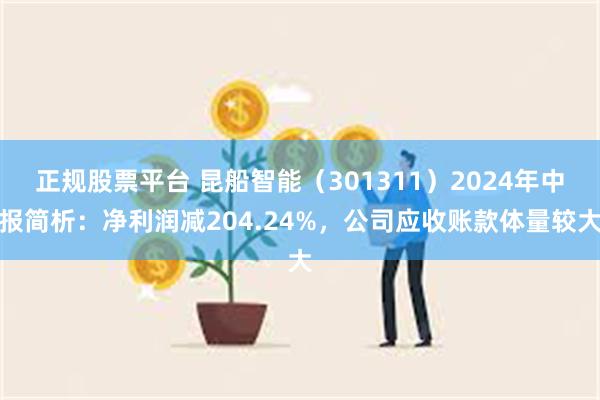 正规股票平台 昆船智能（301311）2024年中报简析：净利润减204.24%，公司应收账款体量较大大